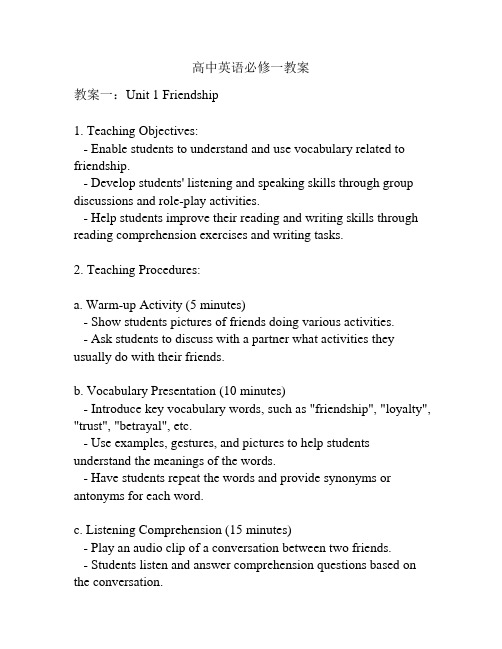 高中英语必修一教案

教案一：Unit 1 Friendship

1. Teaching Objectives:
- Enable students to understand and use vocabulary related to friendship.
- Develop students' listening and speaking skills through group discussions and role-play activities.
- Help students improve their reading and writing skills through reading comprehension exercises and writing tasks.

2. Teaching Procedures:

a. Warm-up Activity (5 minutes)
- Show students pictures of friends doing various activities.
- Ask students to discuss with a partner what activities they usually do with their friends.

b. Vocabulary Presentation (10 minutes)
- Introduce key vocabulary words, such as "friendship", "loyalty", "trust", "betrayal", etc.
- Use examples, gestures, and pictures to help students understand the meanings of the words.
- Have students repeat the words and provide synonyms or antonyms for each word.

c. Listening Comprehension (15 minutes)
- Play an audio clip of a conversation between two friends.
- Students listen and answer comprehension questions based on the conversation.